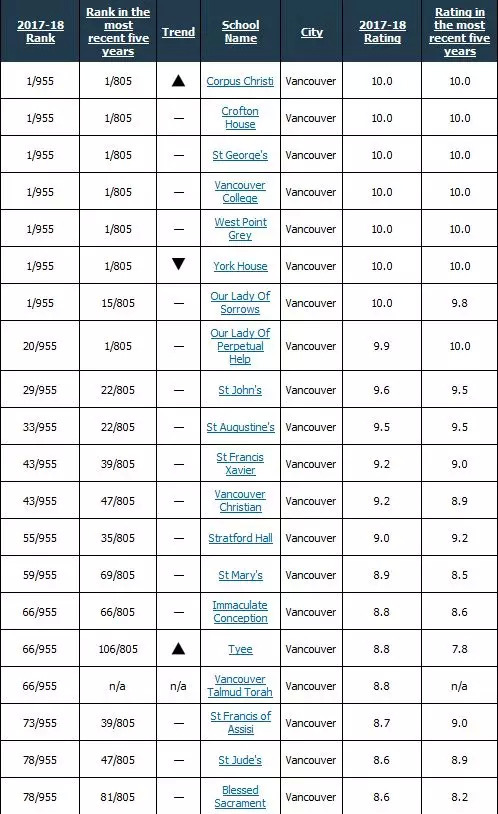 | 2017-18 Rank | Rank in the most recent five years | Trend | School Name | City | 2017-18 Rating | Rating in the most recent five years |
|---|---|---|---|---|---|---|
| 1/955 | 1/805 | ▲ | Corpus Christi | Vancouver | 10.0 | 10.0 |
| 1/955 | 1/805 | — | Crofton House | Vancouver | 10.0 | 10.0 |
| 1/955 | 1/805 | — | St George's | Vancouver | 10.0 | 10.0 |
| 1/955 | 1/805 | — | Vancouver College | Vancouver | 10.0 | 10.0 |
| 1/955 | 1/805 | — | West Point Grey | Vancouver | 10.0 | 10.0 |
| 1/955 | 1/805 | ▼ | York House | Vancouver | 10.0 | 10.0 |
| 1/955 | 15/805 | — | Our Lady Of Sorrows | Vancouver | 10.0 | 9.8 |
| 20/955 | 1/805 | — | Our Lady Of Perpetual Help | Vancouver | 9.9 | 10.0 |
| 29/955 | 22/805 | — | St John's | Vancouver | 9.6 | 9.5 |
| 33/955 | 22/805 | — | St Augustine's | Vancouver | 9.5 | 9.5 |
| 43/955 | 39/805 | — | St Francis Xavier | Vancouver | 9.2 | 9.0 |
| 43/955 | 47/805 | — | Vancouver Christian | Vancouver | 9.2 | 8.9 |
| 55/955 | 35/805 | — | Stratford Hall | Vancouver | 9.0 | 9.2 |
| 59/955 | 69/805 | — | St Mary's | Vancouver | 8.9 | 8.5 |
| 66/955 | 66/805 | — | Immaculate Conception | Vancouver | 8.8 | 8.6 |
| 66/955 | 106/805 | ▲ | Tyee | Vancouver | 8.8 | 7.8 |
| 66/955 | n/a | n/a | Vancouver Talmud Torah | Vancouver | 8.8 | n/a |
| 73/955 | 39/805 | — | St Francis of Assisi | Vancouver | 8.7 | 9.0 |
| 78/955 | 47/805 | — | St Jude's | Vancouver | 8.6 | 8.9 |
| 78/955 | 81/805 | — | Blessed Sacrament | Vancouver | 8.6 | 8.2 |